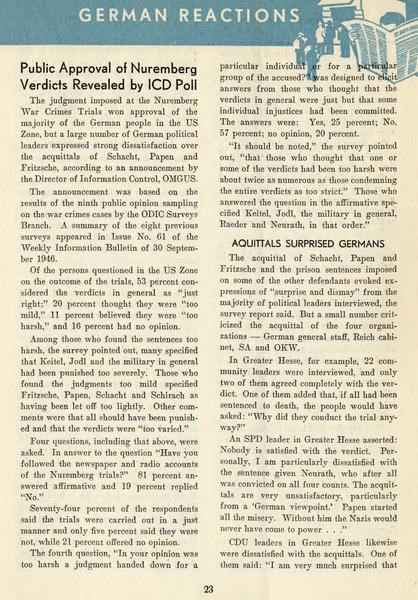 GERMAN REACTIONS

Public Approval of Nuremberg Verdicts Revealed by ICD Poll

The judgment imposed at the Nuremberg War Crimes Trials won approval of the majority of the German people in the US Zone, but a large number of German political leaders expressed strong dissatisfaction over the acquittals of Schacht, Papen and Fritzsche, according to an announcement by the Director of Information Control, OMGUS.

The announcement was based on the results of the ninth public opinion sampling on the war crimes cases by the ODIC Surveys Branch. A summary of the eight previous surveys appeared in Issue No. 61 of the Weekly Information Bulletin of 30 September 1946.

Of the persons questioned in the US Zone on the outcome of the trials, 53 percent considered the verdicts in general as "just right;" 20 percent thought they were "too mild," 11 percent believed they were "too harsh," and 16 percent had no opinion.

Among those who found the sentences too harsh, the survey pointed out, many specified that Keitel, Jodl and the military in general had been punished too severely. Those who found the judgments too mild specified Fritzsche, Papen, Schacht and Schirach as having been let off too lightly. Other comments were that all should have been punished and that the verdicts were "too varied."

Four questions, including that above, were asked. In answer to the question "Have you followed the newspaper and radio accounts of the Nuremberg trials?" 81 percent answered affirmative and 19 percent replied "No."

Seventy-four percent of the respondents said the trials were carried out in a just manner and only five percent said they were not, while 21 percent offered no opinion.

The fourth question, "In your opinion was too harsh a judgment handed down for a particular individual or for a particular group of the accused?" was designed to elicit answers from those who thought that the verdicts in general were just but that some individual injustices had been committed. The answers were: Yes, 25 percent; No, 57 percent; no opinion, 20 percent.

"It should be noted," the survey pointed out, "that those who thought that one or some of the verdicts had been too harsh were about twice as numerous as those condemning the entire verdicts as too strict." Those who answered the question in the affirmative specified Keitel, Jodl, the military in general, Raeder and Neurath, in that order."

AQUITTALS SURPRISED GERMANS

The acquittal of Schacht, Papen and Fritzsche and the prison sentences imposed on some of the other defendants evoked expressions of "surprise and dismay" from the majority of political leaders interviewed, the survey report said. But a small number criticized the acquittal of the four organizations — German general staff, Reich cabinet, SA and OKW.

In Greater Hesse, for example, 22 community leaders were interviewed, and only two of them agreed completely with the verdict. One of them added that, if all had been sentenced to death, the people would have asked: "Why did they conduct the trial anyway?"

An SPD leader in Greater Hesse asserted: Nobody is satisfied with the verdict. Personally, I am particularly dissatisfied with the sentence given Neurath, who after all was convicted on all four counts. The acquittals are very unsatisfactory, particularly from a 'German viewpoint.' Papen started all the misery. Without him the Nazis would never have come to power . . ."

CDU leaders in Greater Hesse likewise were dissatisfied with the acquittals. One of them said: "I am very much surprised that

23